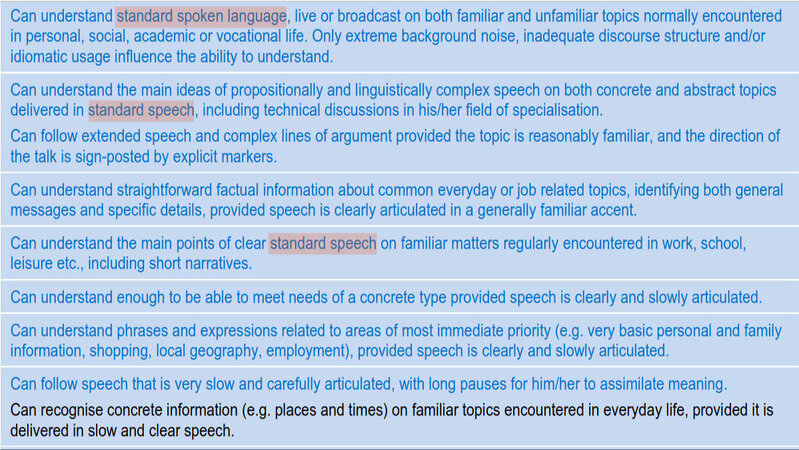 Can understand standard spoken language, live or broadcast on both familiar and unfamiliar topics normally encountered in personal, social, academic or vocational life. Only extreme background noise, inadequate discourse structure and/or idiomatic usage influence the ability to understand.

Can understand the main ideas of propositionally and linguistically complex speech on both concrete and abstract topics delivered in standard speech, including technical discussions in his/her field of specialisation.

Can follow extended speech and complex lines of argument provided the topic is reasonably familiar, and the direction of the talk is sign-posted by explicit markers.

Can understand straightforward factual information about common everyday or job related topics, identifying both general messages and specific details, provided speech is clearly articulated in a generally familiar accent.

Can understand the main points of clear standard speech on familiar matters regularly encountered in work, school, leisure etc., including short narratives.

Can understand enough to be able to meet needs of a concrete type provided speech is clearly and slowly articulated.

Can understand phrases and expressions related to areas of most immediate priority (e.g. very basic personal and family information, shopping, local geography, employment), provided speech is clearly and slowly articulated.

Can follow speech that is very slow and carefully articulated, with long pauses for him/her to assimilate meaning.

Can recognise concrete information (e.g. places and times) on familiar topics encountered in everyday life, provided it is delivered in slow and clear speech.